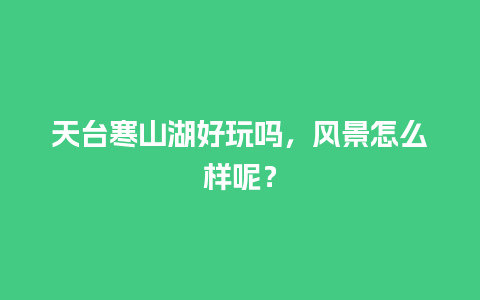 天台寒山湖好玩吗，风景怎么样呢？